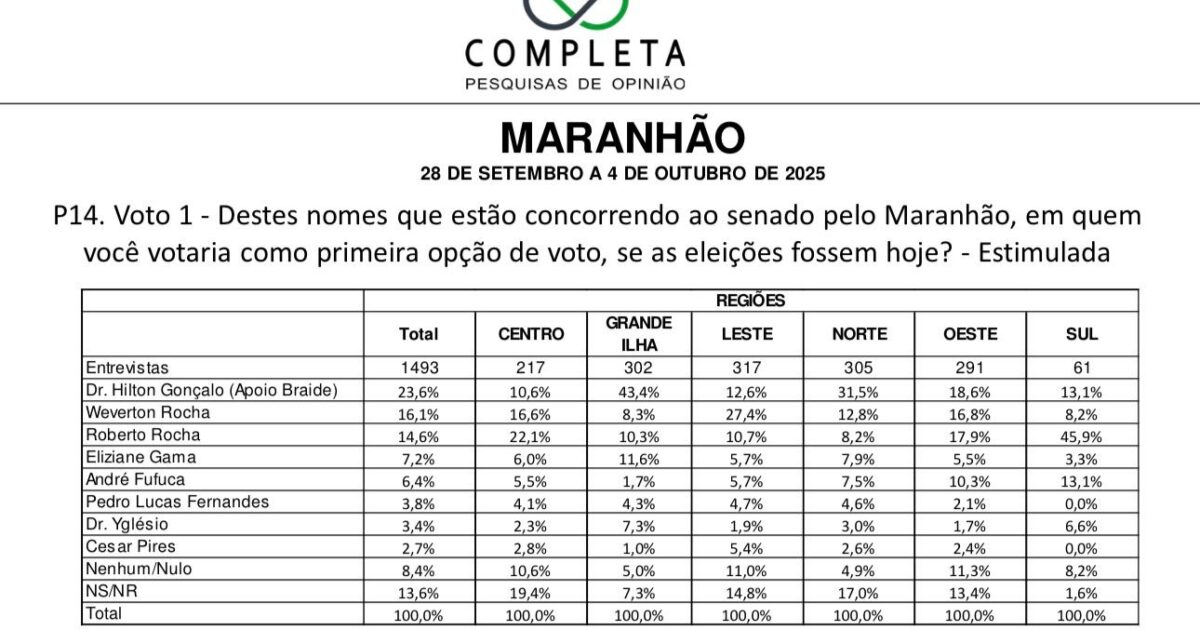 COMPLETA
PESQUISAS DE OPINIÃO

MARANHÃO
28 DE SETEMBRO A 4 DE OUTUBRO DE 2025

P14. Voto 1 - Destes nomes que estão concorrendo ao senado pelo Maranhão, em quem você votaria como primeira opção de voto, se as eleições fossem hoje? - Estimulada

| | REGIÕES | | | | | | |
|---|---|---|---|---|---|---|---|
| | Total | CENTRO | GRANDE ILHA | LESTE | NORTE | OESTE | SUL |
| Entrevistas | 1493 | 217 | 302 | 317 | 305 | 291 | 61 |
| Dr. Hilton Gonçalo (Apoio Braide) | 23,6% | 10,6% | 43,4% | 12,6% | 31,5% | 18,6% | 13,1% |
| Weverton Rocha | 16,1% | 16,6% | 8,3% | 27,4% | 12,8% | 16,8% | 8,2% |
| Roberto Rocha | 14,6% | 22,1% | 10,3% | 10,7% | 8,2% | 17,9% | 45,9% |
| Eliziane Gama | 7,2% | 6,0% | 11,6% | 5,7% | 7,9% | 5,5% | 3,3% |
| André Fufuca | 6,4% | 5,5% | 1,7% | 5,7% | 7,5% | 10,3% | 13,1% |
| Pedro Lucas Fernandes | 3,8% | 4,1% | 4,3% | 4,7% | 4,6% | 2,1% | 0,0% |
| Dr. Yglésio | 3,4% | 2,3% | 7,3% | 1,9% | 3,0% | 1,7% | 6,6% |
| Cesar Pires | 2,7% | 2,8% | 1,0% | 5,4% | 2,6% | 2,4% | 0,0% |
| Nenhum/Nulo | 8,4% | 10,6% | 5,0% | 11,0% | 4,9% | 11,3% | 8,2% |
| NS/NR | 13,6% | 19,4% | 7,3% | 14,8% | 17,0% | 13,4% | 1,6% |
| Total | 100,0% | 100,0% | 100,0% | 100,0% | 100,0% | 100,0% | 100,0% |